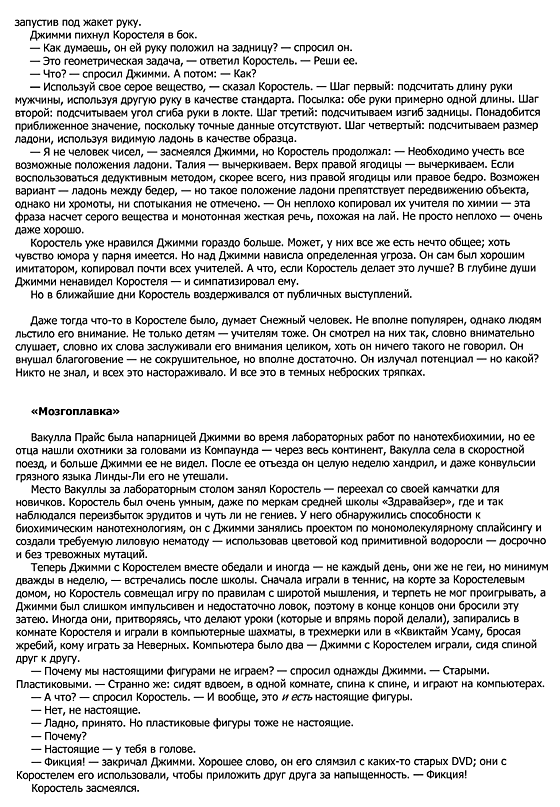 запустив под жакет руку.
Джимми пихнул Коростеля в бок.
— Как думаешь, он ей руку положил на задницу? — спросил он.
— Это геометрическая задача, — ответил Коростель. — Реши ее.
— Что? — спросил Джимми. А потом: — Как?
— Используй свое серое вещество, — сказал Коростель. — Шаг первый: подсчитать длину руки мужчины, используя другую руку в качестве стандарта. Посылка: обе руки примерно одной длины. Шаг второй: подсчитываем угол сгиба руки в локте. Шаг третий: подсчитываем изгиб задницы. Понадобится приближенное значение, поскольку точные данные отсутствуют. Шаг четвертый: подсчитываем размер ладони, используя видимую ладонь в качестве образца.
— Я не человек чисел, — засмеялся Джимми, но Коростель продолжал: — Необходимо учесть все возможные положения ладони. Талия — вычеркиваем. Верх правой ягодицы — вычеркиваем. Если воспользоваться дедуктивным методом, скорее всего, низ правой ягодицы или правое бедро. Возможен вариант — ладонь между бедер, — но такое положение ладони препятствует передвижению объекта, однако ни хромоты, ни спотыкания не отмечено. — Он неплохо копировал их учителя по химии — эта фраза насчет серого вещества и монотонная жесткая речь, похожая на лай. Не просто неплохо — очень даже хорошо.
Коростель уже нравился Джимми гораздо больше. Может, у них все же есть нечто общее; хоть чувство юмора у парня имеется. Но над Джимми нависла определенная угроза. Он сам был хорошим имитатором, копировал почти всех учителей. А что, если Коростель делает это лучше? В глубине души Джимми ненавидел Коростеля — и симпатизировал ему.
Но в ближайшие дни Коростель воздерживался от публичных выступлений.

Даже тогда что-то в Коростеле было, думает Снежный человек. Не вполне популярен, однако людям льстило его внимание. Не только детям — учителям тоже. Он смотрел на них так, словно внимательно слушает, словно их слова заслуживали его внимания целиком, хоть он ничего такого не говорил. Он внушал благоговение — не сокрушительное, но вполне достаточно. Он излучал потенциал — но какой? Никто не знал, и всех это настораживало. И все это в темных неброских тряпках.

«Мозгоплавка»

Вакулла Прайс была напарницей Джимми во время лабораторных работ по нанотехбиохимии, но ее отца нашли охотники за головами из Компаунда — через весь континент, Вакулла села в скоростной поезд, и больше Джимми ее не видел. После ее отъезда он целую неделю хандрил, и даже конвульсии грязного языка Линды-Ли его не утешали.
Место Вакуллы за лабораторным столом занял Коростель — переехал со своей камчатки для новичков. Коростель был очень умным, даже по меркам средней школы «Здравайзер», где и так наблюдался переизбыток эрудитов и чуть ли не гениев. У него обнаружились способности к биохимическим нанотехнологиям, он с Джимми занялись проектом по мономолекулярному сплайсингу и создали требуемую лиловую нематоду — использовав цветовой код примитивной водоросли — досрочно и без тревожных мутаций.
Теперь Джимми с Коростелем вместе обедали и иногда — не каждый день, они же не геи, но минимум дважды в неделю, — встречались после школы. Сначала играли в теннис, на корте за Коростелевым домом, но Коростель совмещал игру по правилам с широтой мышления, и терпеть не мог проигрывать, а Джимми был слишком импульсивен и недостаточно ловок, поэтому в конце концов они бросили эту затею. Иногда они, притворяясь, что делают уроки (которые и впрямь порой делали), запирались в комнате Коростеля и играли в компьютерные шахматы, в трехмерки или в «Квиктайм Усаму, бросая жребий, кому играть за Неверных. Компьютера было два — Джимми с Коростелем играли, сидя спиной друг к другу.
— Почему мы настоящими фигурами не играем? — спросил однажды Джимми. — Старыми. Пластиковыми. — Странно же: сидят вдвоем, в одной комнате, спина к спине, и играют на компьютерах.
— А что? — спросил Коростель. — И вообще, это и есть настоящие фигуры.
— Нет, не настоящие.
— Ладно, принято. Но пластиковые фигуры тоже не настоящие.
— Почему?
— Настоящие — у тебя в голове.
— Фикция! — закричал Джимми. Хорошее слово, он его слямзил с каких-то старых DVD; они с Коростелем его использовали, чтобы приложить друг друга за напыщенность. — Фикция!
Коростель засмеялся.